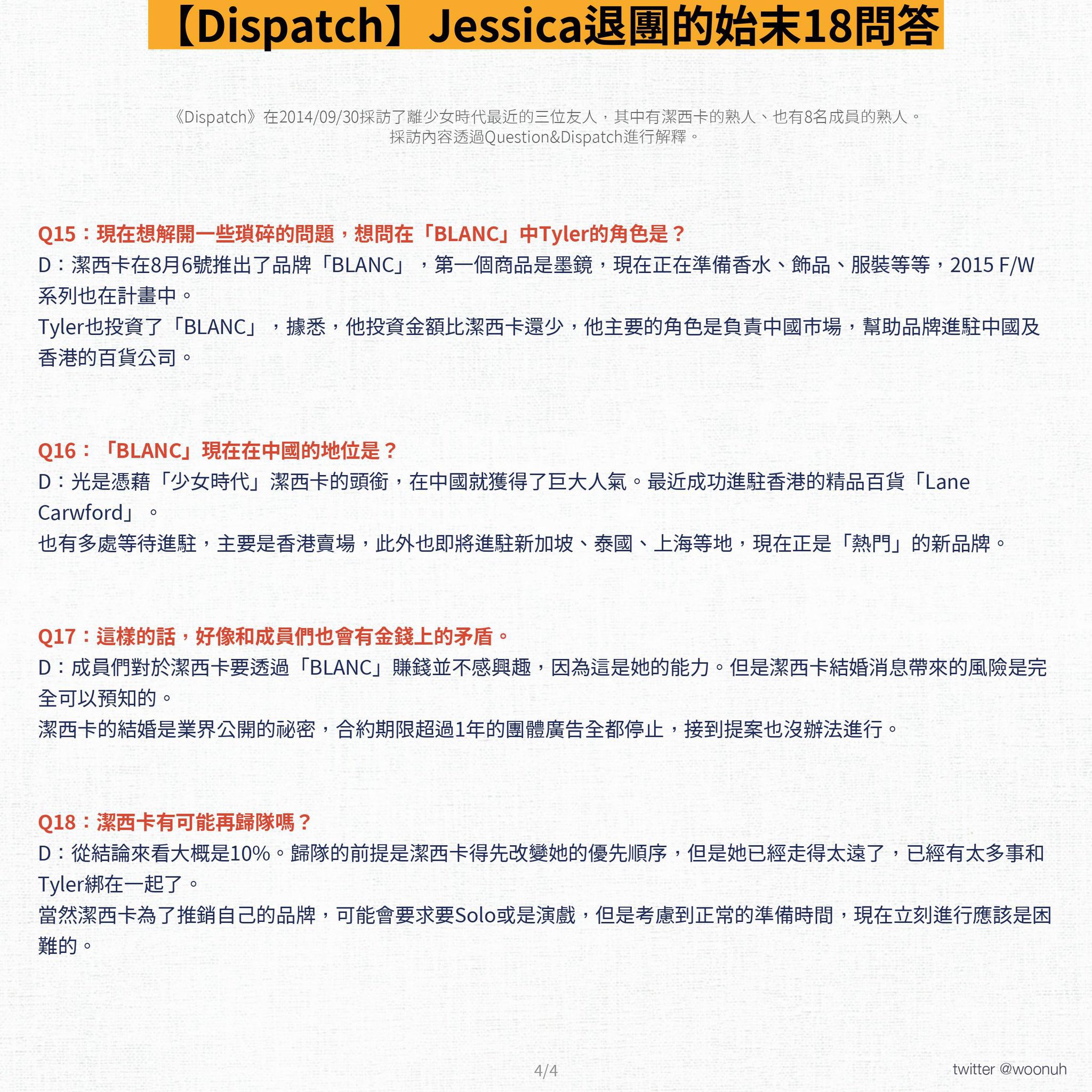 【Dispatch】Jessica退團的始末18問答

《Dispatch》在2014/09/30採訪了離少女時代最近的三位友人，其中有潔西卡的熟人、也有8名成員的熟人。
採訪內容透過Question&Dispatch進行解釋。

Q15：現在想解開一些瑣碎的問題，想問在「BLANC」中Tyler的角色是？
D：潔西卡在8月6號推出了品牌「BLANC」，第一個商品是墨鏡，現在正在準備香水、飾品、服裝等等，2015 F/W系列也在計畫中。
Tyler也投資了「BLANC」，據悉，他投資金額比潔西卡還少，他主要的角色是負責中國市場，幫助品牌進駐中國及香港的百貨公司。

Q16：「BLANC」現在在中國的地位是？
D：光是憑藉「少女時代」潔西卡的頭銜，在中國就獲得了巨大人氣。最近成功進駐香港的精品百貨「Lane Carwford」。
也有多處等待進駐，主要是香港賣場，此外也即將進駐新加坡、泰國、上海等地，現在正是「熱門」的新品牌。

Q17：這樣的話，好像和成員們也會有金錢上的矛盾。
D：成員們對於潔西卡要透過「BLANC」賺錢並不感興趣，因為這是她的能力。但是潔西卡結婚消息帶來的風險是完全可以預知的。
潔西卡的結婚是業界公開的祕密，合約期限超過1年的團體廣告全都停止，接到提案也沒辦法進行。

Q18：潔西卡有可能再歸隊嗎？
D：從結論來看大概是10%。歸隊的前提是潔西卡得先改變她的優先順序，但是她已經走得太遠了，已經有太多事和Tyler綁在一起了。
當然潔西卡為了推銷自己的品牌，可能會要求要Solo或是演戲，但是考慮到正常的準備時間，現在立刻進行應該是困難的。

4/4

twitter @woonuh